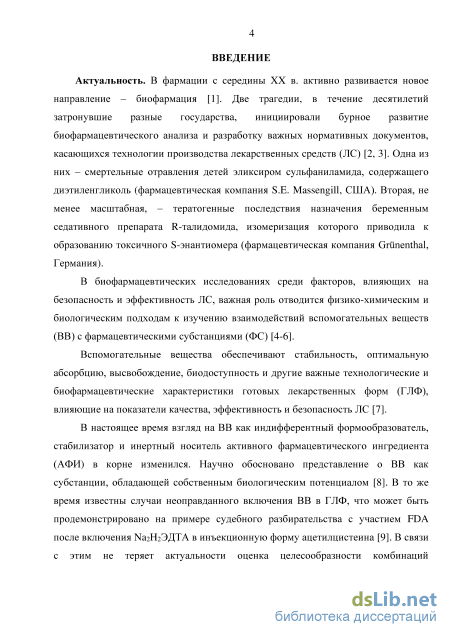 4

ВВЕДЕНИЕ

Актуальность. В фармации с середины XX в. активно развивается новое направление – биофармация [1]. Две трагедии, в течение десятилетий затронувшие разные государства, инициировали бурное развитие биофармацевтического анализа и разработку важных нормативных документов, касающихся технологии производства лекарственных средств (ЛС) [2, 3]. Одна из них – смертельные отравления детей эликсиром сульфаниламида, содержащего диэтиленгликоль (фармацевтическая компания S.E. Massengill, США). Вторая, не менее масштабная, – тератогенные последствия назначения беременным седативного препарата R-талидомида, изомеризация которого приводила к образованию токсичного S-энантиомера (фармацевтическая компания Grünenthal, Германия).

В биофармацевтических исследованиях среди факторов, влияющих на безопасность и эффективность ЛС, важная роль отводится физико-химическим и биологическим подходам к изучению взаимодействий вспомогательных веществ (ВВ) с фармацевтическими субстанциями (ФС) [4-6].

Вспомогательные вещества обеспечивают стабильность, оптимальную абсорбцию, высвобождение, биодоступность и другие важные технологические и биофармацевтические характеристики готовых лекарственных форм (ГЛФ), влияющие на показатели качества, эффективность и безопасность ЛС [7].

В настоящее время взгляд на ВВ как индифферентный формообразователь, стабилизатор и инертный носитель активного фармацевтического ингредиента (АФИ) в корне изменился. Научно обосновано представление о ВВ как субстанции, обладающей собственным биологическим потенциалом [8]. В то же время известны случаи неоправданного включения ВВ в ГЛФ, что может быть продемонстрировано на примере судебного разбирательства с участием FDA после включения $Na_2H_2$ЭДТА в инъекционную форму ацетилцистеина [9]. В связи с этим не теряет актуальности оценка целесообразности комбинаций

dsLib.net
библиотека диссертаций